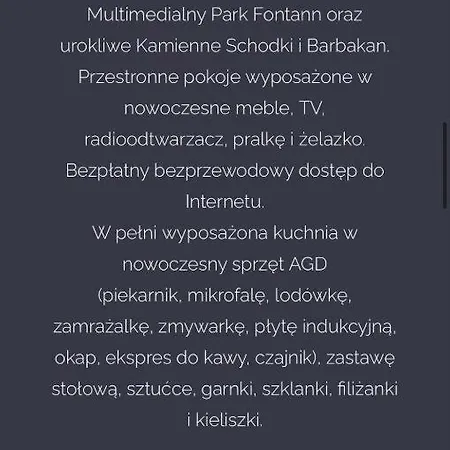 Multimedialny Park Fontann oraz urokliwe Kamienne Schodki i Barbakan.
Przestronne pokoje wyposażone w nowoczesne meble, TV, radioodtwarzacz, pralkę i żelazko.
Bezpłatny bezprzewodowy dostęp do Internetu.
W pełni wyposażona kuchnia w nowoczesny sprzęt AGD (piekarnik, mikrofalę, lodówkę, zamrażalkę, zmywarkę, płytę indukcyjną, okap, ekspres do kawy, czajnik), zastawę stołową, sztućce, garnki, szklanki, filiżanki i kieliszki.